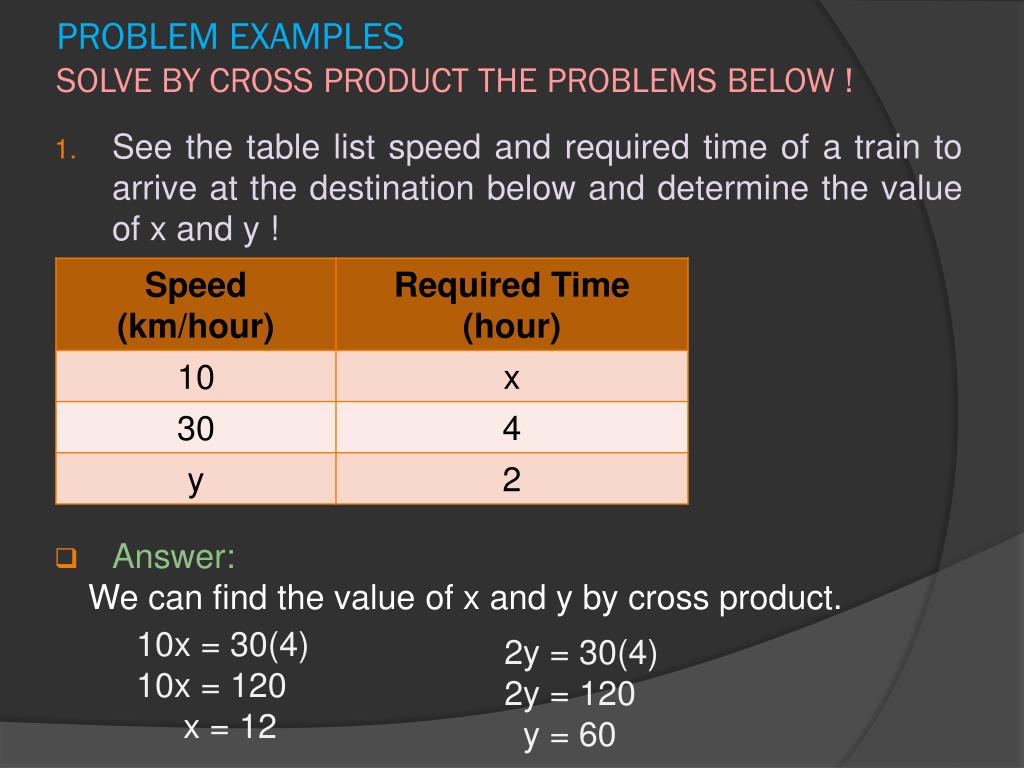 PROBLEM EXAMPLES
SOLVE BY CROSS PRODUCT THE PROBLEMS BELOW !

1. See the table list speed and required time of a train to arrive at the destination below and determine the value of x and y !

| Speed (km/hour) | Required Time (hour) |
|---|---|
| 10 | x |
| 30 | 4 |
| y | 2 |

Answer:
We can find the value of x and y by cross product.

$10x = 30(4)$
$10x = 120$
$x = 12$

$2y = 30(4)$
$2y = 120$
$y = 60$